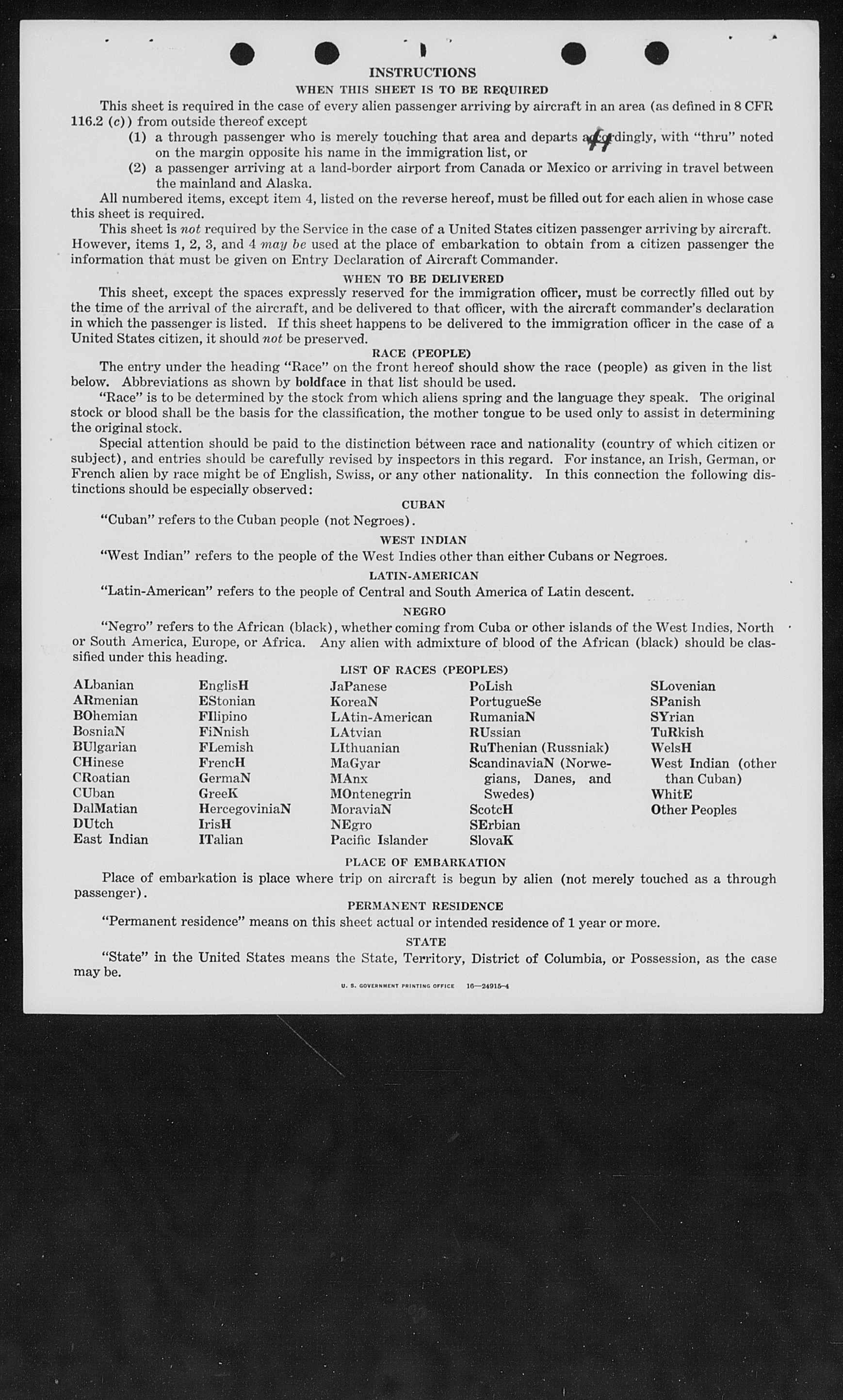 INSTRUCTIONS

WHEN THIS SHEET IS TO BE REQUIRED

This sheet is required in the case of every alien passenger arriving by aircraft in an area (as defined in 8 CFR 116.2 (c)) from outside thereof except

(1) a through passenger who is merely touching that area and departs accordingly, with "thru" noted on the margin opposite his name in the immigration list, or

(2) a passenger arriving at a land-border airport from Canada or Mexico or arriving in travel between the mainland and Alaska.

All numbered items, except item 4, listed on the reverse hereof, must be filled out for each alien in whose case this sheet is required.

This sheet is not required by the Service in the case of a United States citizen passenger arriving by aircraft. However, items 1, 2, 3, and 4 may be used at the place of embarkation to obtain from a citizen passenger the information that must be given on Entry Declaration of Aircraft Commander.

WHEN TO BE DELIVERED

This sheet, except the spaces expressly reserved for the immigration officer, must be correctly filled out by the time of the arrival of the aircraft, and be delivered to that officer, with the aircraft commander's declaration in which the passenger is listed. If this sheet happens to be delivered to the immigration officer in the case of a United States citizen, it should not be preserved.

RACE (PEOPLE)

The entry under the heading "Race" on the front hereof should show the race (people) as given in the list below. Abbreviations as shown by boldface in that list should be used.

"Race" is to be determined by the stock from which aliens spring and the language they speak. The original stock or blood shall be the basis for the classification, the mother tongue to be used only to assist in determining the original stock.

Special attention should be paid to the distinction between race and nationality (country of which citizen or subject), and entries should be carefully revised by inspectors in this regard. For instance, an Irish, German, or French alien by race might be of English, Swiss, or any other nationality. In this connection the following distinctions should be especially observed:

CUBAN

"Cuban" refers to the Cuban people (not Negroes).

WEST INDIAN

"West Indian" refers to the people of the West Indies other than either Cubans or Negroes.

LATIN-AMERICAN

"Latin-American" refers to the people of Central and South America of Latin descent.

NEGRO

"Negro" refers to the African (black), whether coming from Cuba or other islands of the West Indies, North or South America, Europe, or Africa. Any alien with admixture of blood of the African (black) should be classified under this heading.

LIST OF RACES (PEOPLES)

ALbanian
ARmenian
BOhemian
BosniaN
BUlgarian
CHinese
CRoatian
CUban
DalMatian
DUtch
East Indian

EnglisH
EStonian
FIlipino
FiNnish
FLemish
FrencH
GermaN
GreeK
HercegoviniaN
IrisH
ITalian

JaPanese
KoreaN
LAtin-American
LAtvian
LIthuanian
MaGyar
MAnx
MOntenegrin
MoraviaN
NEgro
Pacific Islander

PoLish
PortugueSe
RumaniaN
RUssian
RuThenian (Russniak)
ScandinaviaN (Norwegians, Danes, and Swedes)
ScotcH
SErbian
SlovaK

SLovenian
SPanish
SYrian
TuRkish
WelsH
West Indian (other than Cuban)
WhitE
Other Peoples

PLACE OF EMBARKATION

Place of embarkation is place where trip on aircraft is begun by alien (not merely touched as a through passenger).

PERMANENT RESIDENCE

"Permanent residence" means on this sheet actual or intended residence of 1 year or more.

STATE

"State" in the United States means the State, Territory, District of Columbia, or Possession, as the case may be.

U. S. GOVERNMENT PRINTING OFFICE 16—24915-4